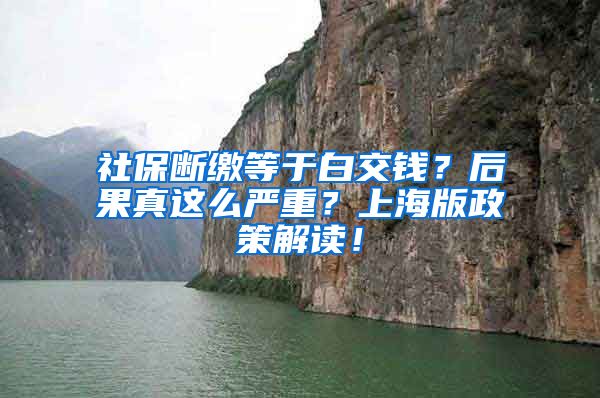 社保断缴等于白交钱？后果真这么严重？上海版政策解读！